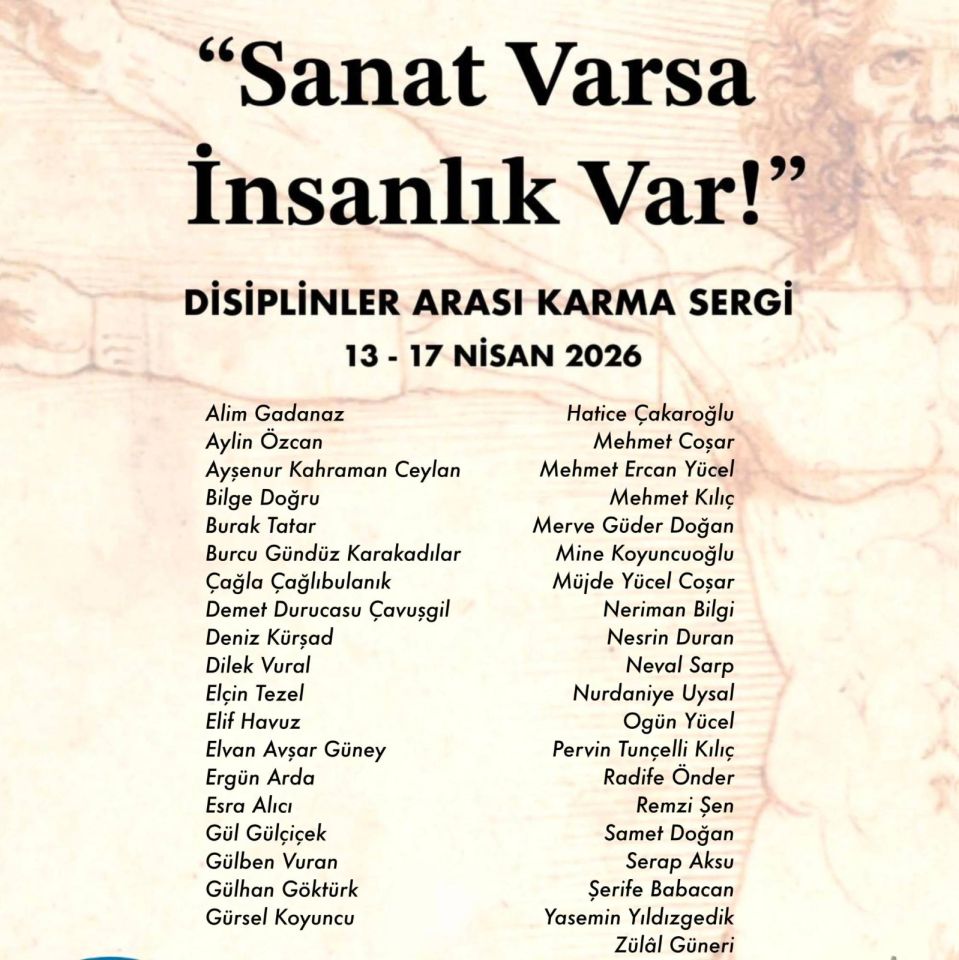 "Sanat Varsa İnsanlık Var!"

DİSİPLİNLER ARASI KARMA SERGİ

13 - 17 NİSAN 2026

Alim Gadanaz
Aylin Özcan
Ayşenur Kahraman Ceylan
Bilge Doğru
Burak Tatar
Burcu Gündüz Karakadılar
Çağla Çağlıbulanık
Demet Durucasu Çavuşgil
Deniz Kürşad
Dilek Vural
Elçin Tezel
Elif Havuz
Elvan Avşar Güney
Ergün Arda
Esra Alıcı
Gül Gülçiçek
Gülben Vuran
Gülhan Göktürk
Gürsel Koyuncu

Hatice Çakaroğlu
Mehmet Coşar
Mehmet Ercan Yücel
Mehmet Kılıç
Merve Güder Doğan
Mine Koyuncuoğlu
Müjde Yücel Coşar
Neriman Bilgi
Nesrin Duran
Neval Sarp
Nurdaniye Uysal
Ogün Yücel
Pervin Tunçelli Kılıç
Radife Önder
Remzi Şen
Samet Doğan
Serap Aksu
Şerife Babacan
Yasemin Yıldızgedik
Zülâl Güneri